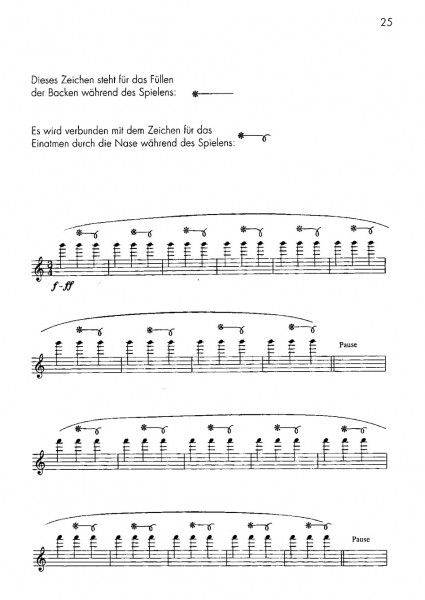 25

Dieses Zeichen steht für das Füllen der Backen während des Spielens:

Es wird verbunden mit dem Zeichen für das Einatmen durch die Nase während des Spielens:

f-ff

Pause

Pause